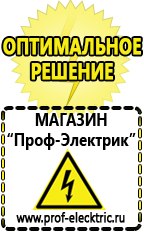 ОПТИМАЛЬНОЕ РЕШЕНИЕ

МАГАЗИН
“Проф-Электрик”

www.prof-electric.ru